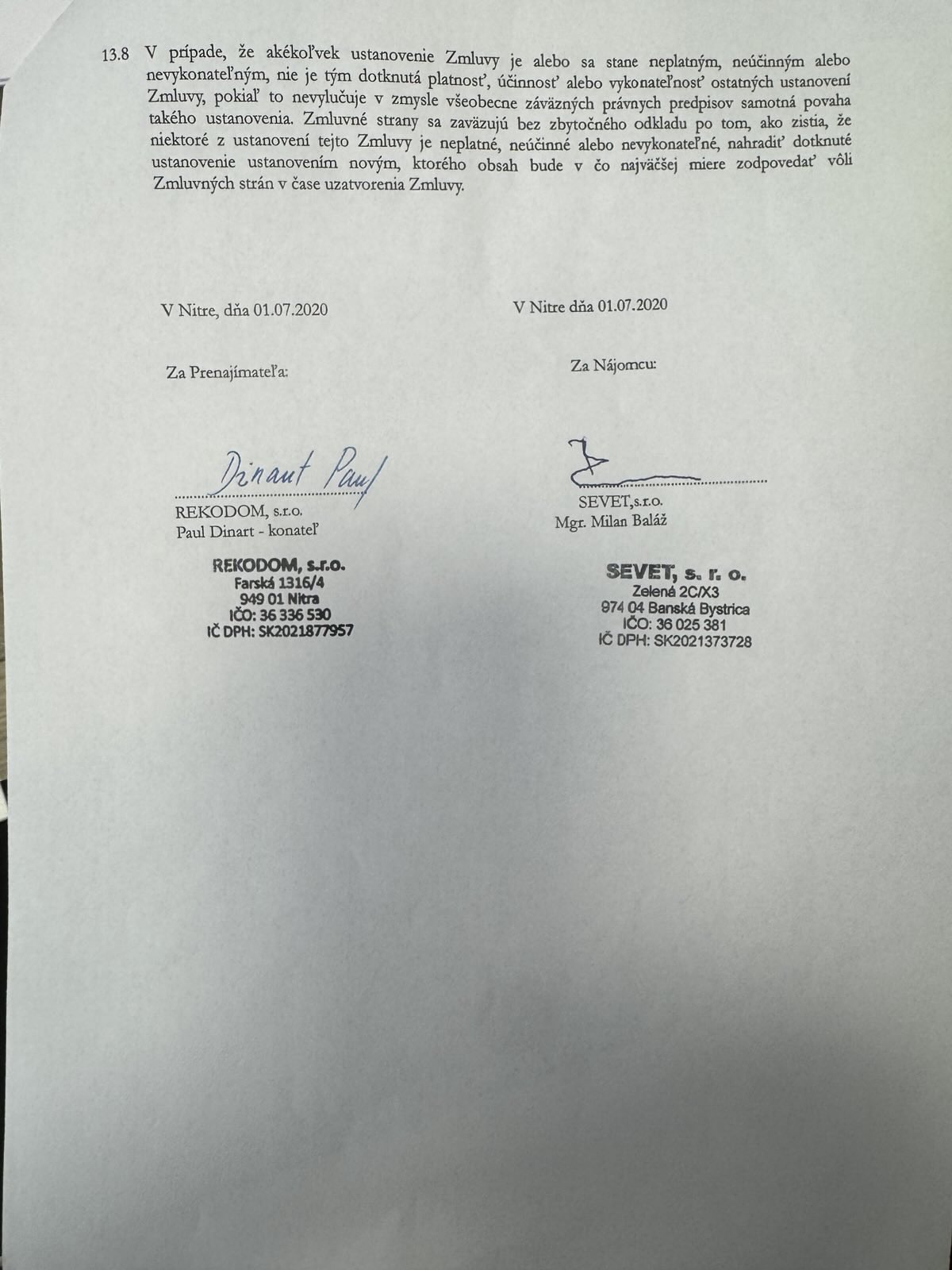 13.8 V prípade, že akékoľvek ustanovenie Zmluvy je alebo sa stane neplatným, neúčinným alebo nevykonateľným, nie je tým dotknutá platnosť, účinnosť alebo vykonateľnosť ostatných ustanovení Zmluvy, pokiaľ to nevylučuje v zmysle všeobecne záväzných právnych predpisov samotná povaha takého ustanovenia. Zmluvné strany sa zaväzujú bez zbytočného odkladu po tom, ako zistia, že niektoré z ustanovení tejto Zmluvy je neplatné, neúčinné alebo nevykonateľné, nahradiť dotknuté ustanovenie ustanovením novým, ktorého obsah bude v čo najväčšej miere zodpovedať vôli Zmluvných strán v čase uzatvorenia Zmluvy.

V Nitre, dňa 01.07.2020

Za Prenajímateľa:

Dinant Paul

REKODOM, s.r.o.
Paul Dinart - konateľ

REKODOM, s.r.o.
Farská 1316/4
949 01 Nitra
IČO: 36 336 530
IČ DPH: SK2021877957

V Nitre dňa 01.07.2020

Za Nájomcu:

SEVET,s.r.o.
Mgr. Milan Baláž

SEVET, s. r. o.
Zelená 2C/X3
974 04 Banská Bystrica
IČO: 36 025 381
IČ DPH: SK2021373728